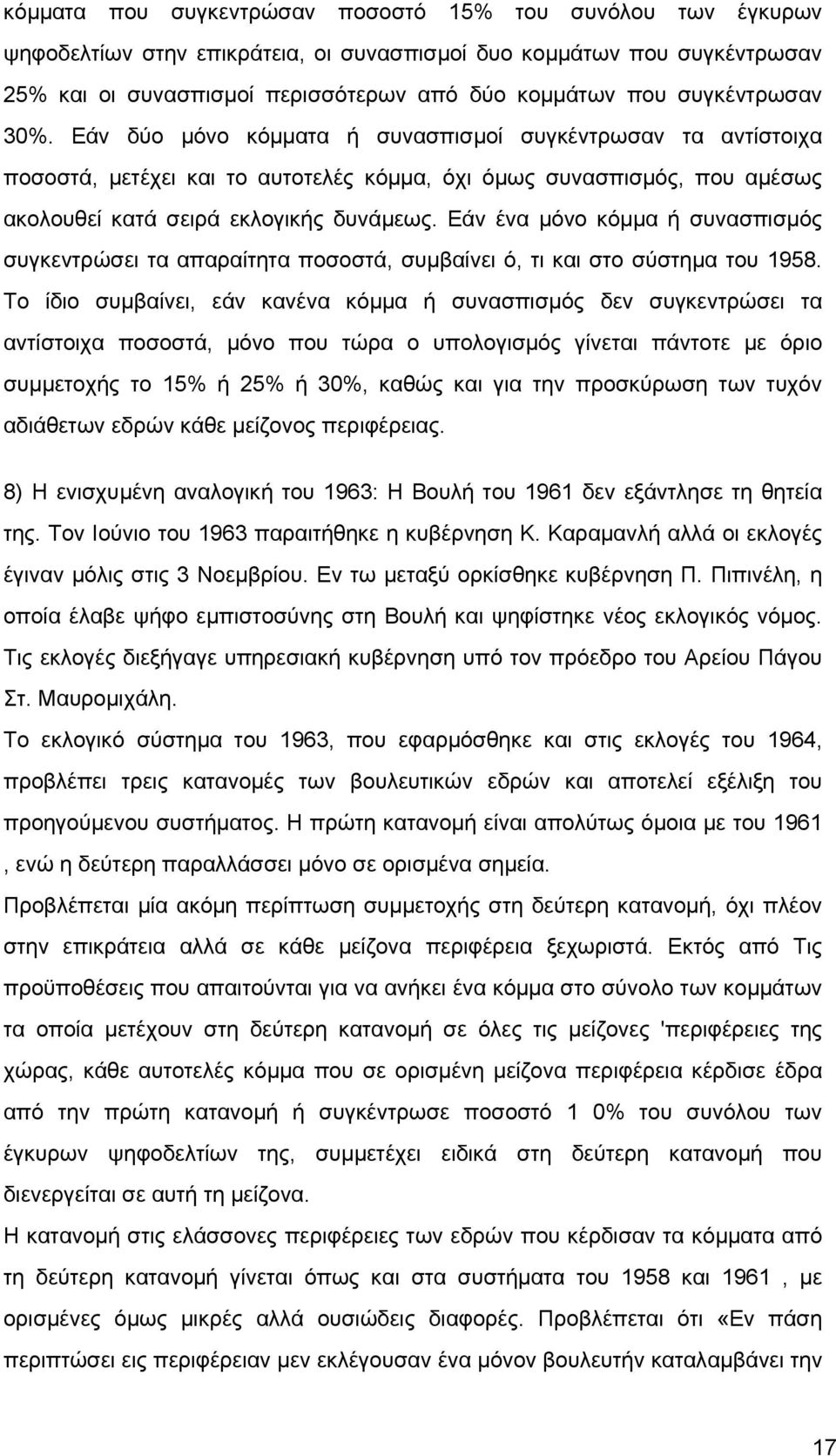 κόμματα που συγκεντρώσαν ποσοστό 15% του συνόλου των έγκυρων ψηφοδελτίων στην επικράτεια, οι συνασπισμοί δυο κομμάτων που συγκέντρωσαν 25% και οι συνασπισμοί περισσότερων από δύο κομμάτων που συγκέντρωσαν 30%. Εάν δύο μόνο κόμματα ή συνασπισμοί συγκέντρωσαν τα αντίστοιχα ποσοστά, μετέχει και το αυτοτελές κόμμα, όχι όμως συνασπισμός, που αμέσως ακολουθεί κατά σειρά εκλογικής δυνάμεως. Εάν ένα μόνο κόμμα ή συνασπισμός συγκεντρώσει τα απαραίτητα ποσοστά, συμβαίνει ό, τι και στο σύστημα του 1958. Το ίδιο συμβαίνει, εάν κανένα κόμμα ή συνασπισμός δεν συγκεντρώσει τα αντίστοιχα ποσοστά, μόνο που τώρα ο υπολογισμός γίνεται πάντοτε με όριο συμμετοχής το 15% ή 25% ή 30%, καθώς και για την προσκύρωση των τυχόν αδιάθετων εδρών κάθε μείζονος περιφέρειας.

8) Η ενισχυμένη αναλογική του 1963: Η Βουλή του 1961 δεν εξάντλησε τη θητεία της. Τον Ιούνιο του 1963 παραιτήθηκε η κυβέρνηση Κ. Καραμανλή αλλά οι εκλογές έγιναν μόλις στις 3 Νοεμβρίου. Εν τω μεταξύ ορκίσθηκε κυβέρνηση Π. Πιπινέλη, η οποία έλαβε ψήφο εμπιστοσύνης στη Βουλή και ψηφίστηκε νέος εκλογικός νόμος. Τις εκλογές διεξήγαγε υπηρεσιακή κυβέρνηση υπό τον πρόεδρο του Αρείου Πάγου Στ. Μαυρομιχάλη.
Το εκλογικό σύστημα του 1963, που εφαρμόσθηκε και στις εκλογές του 1964, προβλέπει τρεις κατανομές των βουλευτικών εδρών και αποτελεί εξέλιξη του προηγούμενου συστήματος. Η πρώτη κατανομή είναι απολύτως όμοια με του 1961 , ενώ η δεύτερη παραλλάσσει μόνο σε ορισμένα σημεία.
Προβλέπεται μία ακόμη περίπτωση συμμετοχής στη δεύτερη κατανομή, όχι πλέον στην επικράτεια αλλά σε κάθε μείζονα περιφέρεια ξεχωριστά. Εκτός από Τις προϋποθέσεις που απαιτούνται για να ανήκει ένα κόμμα στο σύνολο των κομμάτων τα οποία μετέχουν στη δεύτερη κατανομή σε όλες τις μείζονες 'περιφέρειες της χώρας, κάθε αυτοτελές κόμμα που σε ορισμένη μείζονα περιφέρεια κέρδισε έδρα από την πρώτη κατανομή ή συγκέντρωσε ποσοστό 1 0% του συνόλου των έγκυρων ψηφοδελτίων της, συμμετέχει ειδικά στη δεύτερη κατανομή που διενεργείται σε αυτή τη μείζονα.
Η κατανομή στις ελάσσονες περιφέρειες των εδρών που κέρδισαν τα κόμματα από τη δεύτερη κατανομή γίνεται όπως και στα συστήματα του 1958 και 1961 , με ορισμένες όμως μικρές αλλά ουσιώδεις διαφορές. Προβλέπεται ότι «Εν πάση περιπτώσει εις περιφέρειαν μεν εκλέγουσαν ένα μόνον βουλευτήν καταλαμβάνει την

17